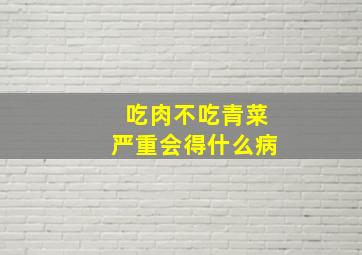 吃肉不吃青菜
严重会得什么病